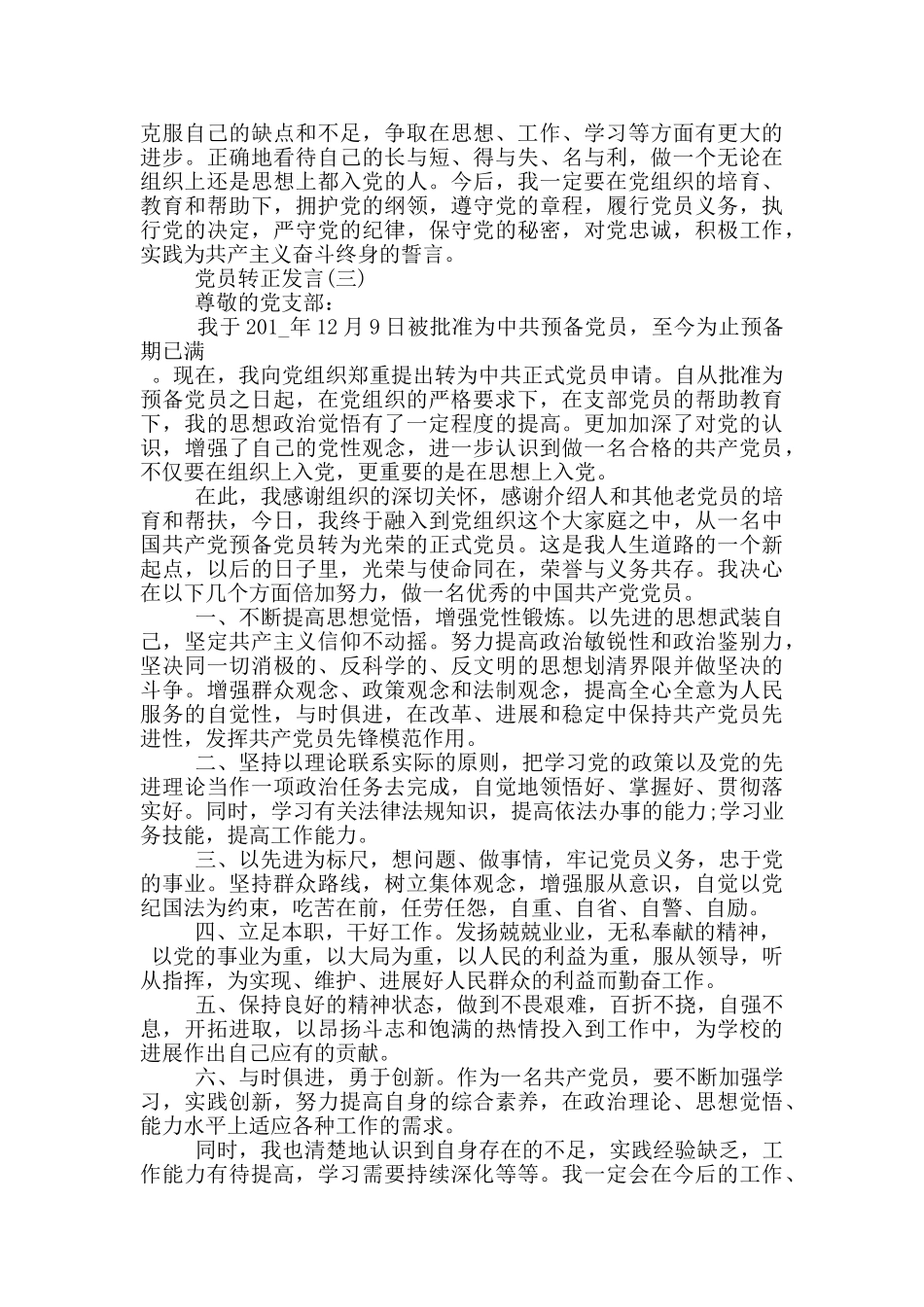 克服自己的缺点和不足，争取在思想、工作、学习等方面有更大的进步。正确地看待自己的长与短、得与失、名与利，做一个无论在组织上还是思想上都入党的人。今后，我一定要在党组织的培育、教育和帮助下，拥护党的纲领，遵守党的章程，履行党员义务，执行党的决定，严守党的纪律，保守党的秘密，对党忠诚，积极工作，实践为共产主义奋斗终身的誓言。

党员转正发言(三)

尊敬的党支部：

我于 201_年 12 月 9 日被批准为中共预备党员，至今为止预备期已满

。现在，我向党组织郑重提出转为中共正式党员申请。自从批准为预备党员之日起，在党组织的严格要求下，在支部党员的帮助教育下，我的思想政治觉悟有了一定程度的提高。更加加深了对党的认识，增强了自己的党性观念，进一步认识到做一名合格的共产党员，不仅要在组织上入党，更重要的是在思想上入党。

在此，我感谢组织的深切关怀，感谢介绍人和其他老党员的培育和帮扶，今日，我终于融入到党组织这个大家庭之中，从一名中国共产党预备党员转为光荣的正式党员。这是我人生道路的一个新起点，以后的日子里，光荣与使命同在，荣誉与义务共存。我决心在以下几个方面倍加努力，做一名优秀的中国共产党党员。

一、不断提高思想觉悟，增强党性锻炼。以先进的思想武装自己，坚定共产主义信仰不动摇。努力提高政治敏锐性和政治鉴别力，坚决同一切消极的、反科学的、反文明的思想划清界限并做坚决的斗争。增强群众观念、政策观念和法制观念，提高全心全意为人民服务的自觉性，与时俱进，在改革、进展和稳定中保持共产党员先进性，发挥共产党员先锋模范作用。

二、坚持以理论联系实际的原则，把学习党的政策以及党的先进理论当作一项政治任务去完成，自觉地领悟好、掌握好、贯彻落实好。同时，学习有关法律法规知识，提高依法办事的能力;学习业务技能，提高工作能力。

三、以先进为标尺，想问题、做事情，牢记党员义务，忠于党的事业。坚持群众路线，树立集体观念，增强服从意识，自觉以党纪国法为约束，吃苦在前，任劳任怨，自重、自省、自警、自励。

四、立足本职，干好工作。发扬兢兢业业，无私奉献的精神，以党的事业为重，以大局为重，以人民的利益为重，服从领导，听从指挥，为实现、维护、进展好人民群众的利益而勤奋工作。

五、保持良好的精神状态，做到不畏艰难，百折不挠，自强不息，开拓进取，以昂扬斗志和饱满的热情投入到工作中，为学校的进展作出自己应有的贡献。

六、与时俱进，勇于创新。作为一名共产党员，要不断加强学习，实践创新，努力提高自身的综合素养，在政治理论、思想觉悟、能力水平上适应各种工作的需求。

同时，我也清楚地认识到自身存在的不足，实践经验缺乏，工作能力有待提高，学习需要持续深化等等。我一定会在今后的工作、